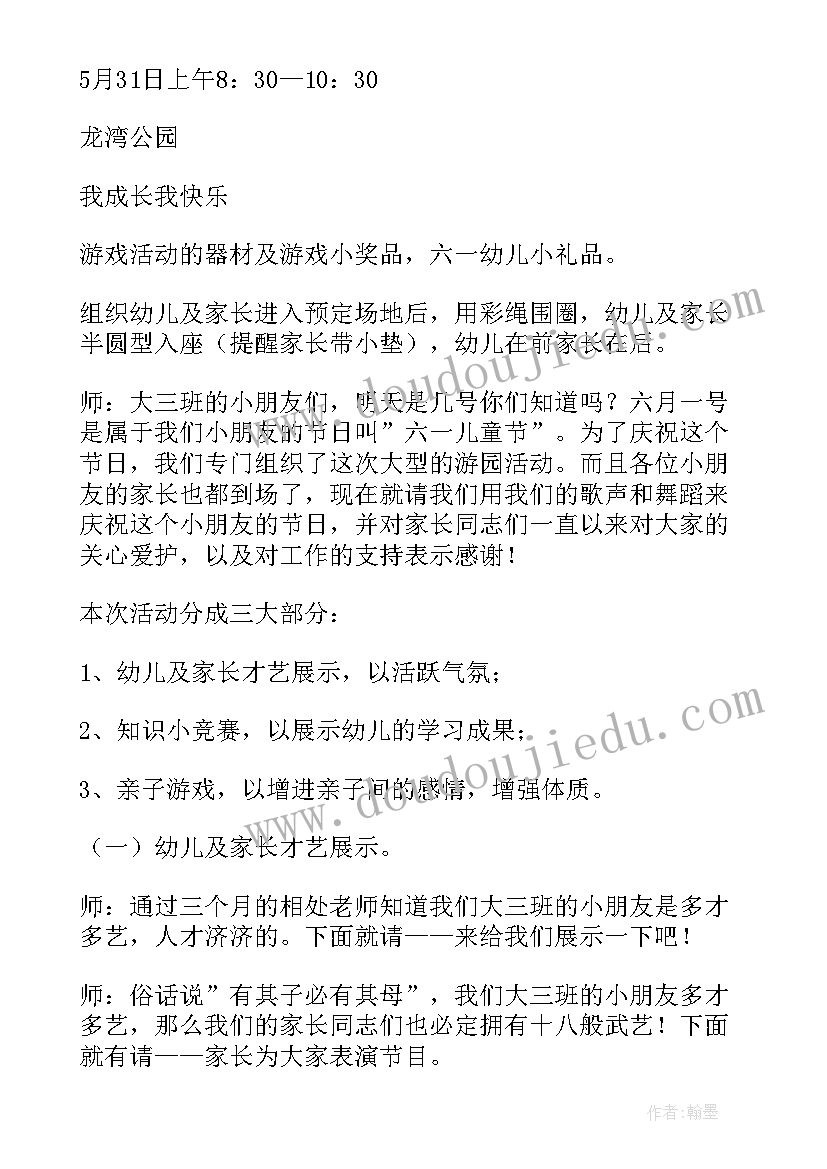 5月31日上午8：30—10：30

龙湾公园

我成长我快乐

游戏活动的器材及游戏小奖品，六一幼儿小礼品。

组织幼儿及家长进入预定场地后，用彩绳围圈，幼儿及家长半圆型入座（提醒家长带小垫），幼儿在前家长在后。

师：大三班的小朋友们，明天是几号你们知道吗？六月一号是属于我们小朋友的节日叫”六一儿童节”。为了庆祝这个节日，我们专门组织了这次大型的游园活动。而且各位小朋友的家长也都到场了，现在就请我们用我们的歌声和舞蹈来庆祝这个小朋友的节日，并对家长同志们一直以来对大家的关心爱护，以及对工作的支持表示感谢！

本次活动分成三大部分：

1、幼儿及家长才艺展示，以活跃气氛；

2、知识小竞赛，以展示幼儿的学习成果；

3、亲子游戏，以增进亲子间的感情，增强体质。

（一）幼儿及家长才艺展示。

师：通过三个月的相处老师知道我们大三班的小朋友是多才多艺，人才济济的。下面就请——来给我们展示一下吧！

师：俗话说”有其子必有其母”，我们大三班的小朋友多才多艺，那么我们的家长同志们也必定拥有十八般武艺！下面就有请——家长为大家表演节目。

www.doudoujiedu.com

作者：翰墨